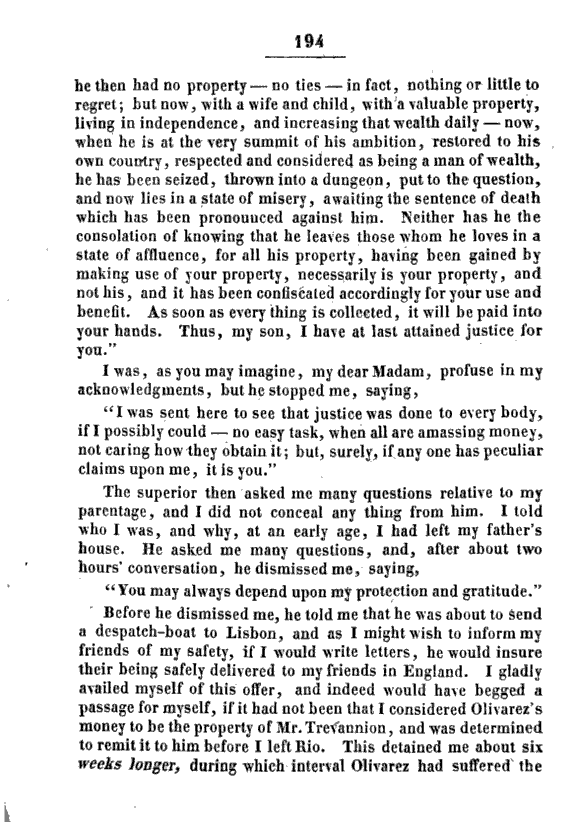 194

he then had no property — no ties — in fact, nothing or little to regret; but now, with a wife and child, with a valuable property, living in independence, and increasing that wealth daily — now, when he is at the very summit of his ambition, restored to his own country, respected and considered as being a man of wealth, he has been seized, thrown into a dungeon, put to the question, and now lies in a state of misery, awaiting the sentence of death which has been pronounced against him. Neither has he the consolation of knowing that he leaves those whom he loves in a state of affluence, for all his property, having been gained by making use of your property, necessarily is your property, and not his, and it has been confiscated accordingly for your use and benefit. As soon as every thing is collected, it will be paid into your hands. Thus, my son, I have at last attained justice for you."

I was, as you may imagine, my dear Madam, profuse in my acknowledgments, but he stopped me, saying,

"I was sent here to see that justice was done to every body, if I possibly could — no easy task, when all are amassing money, not caring how they obtain it; but, surely, if any one has peculiar claims upon me, it is you."

The superior then asked me many questions relative to my parentage, and I did not conceal any thing from him. I told who I was, and why, at an early age, I had left my father's house. He asked me many questions, and, after about two hours' conversation, he dismissed me, saying,

"You may always depend upon my protection and gratitude."

Before he dismissed me, he told me that he was about to send a despatch-boat to Lisbon, and as I might wish to inform my friends of my safety, if I would write letters, he would insure their being safely delivered to my friends in England. I gladly availed myself of this offer, and indeed would have begged a passage for myself, if it had not been that I considered Olivarez's money to be the property of Mr. Trevannion, and was determined to remit it to him before I left Rio. This detained me about six weeks longer, during which interval Olivarez had suffered the